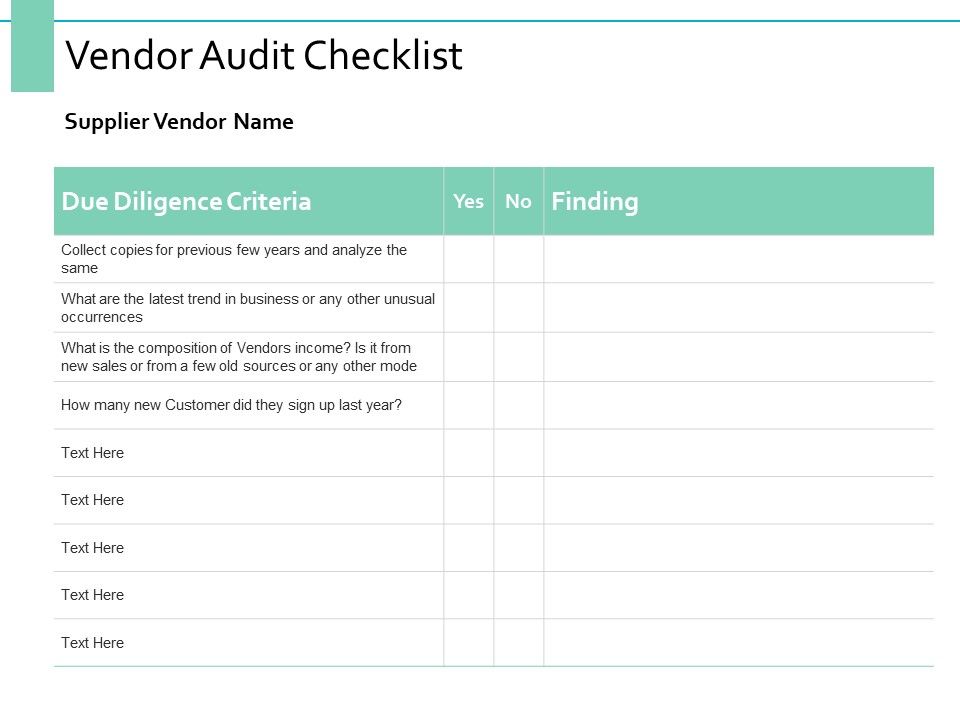 Vendor Audit Checklist

Supplier Vendor Name

| Due Diligence Criteria | Yes | No | Finding |
|---|---|---|---|
| Collect copies for previous few years and analyze the same | | | |
| What are the latest trend in business or any other unusual occurrences | | | |
| What is the composition of Vendors income? Is it from new sales or from a few old sources or any other mode | | | |
| How many new Customer did they sign up last year? | | | |
| Text Here | | | |
| Text Here | | | |
| Text Here | | | |
| Text Here | | | |
| Text Here | | | |